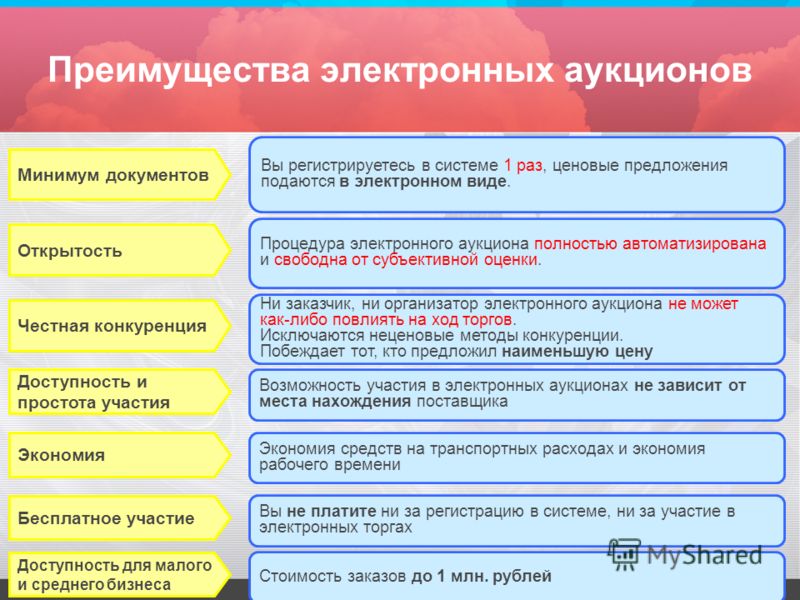 Преимущества электронных аукционов

Минимум документов

Вы регистрируетесь в системе 1 раз, ценовые предложения подаются в электронном виде.

Открытость

Процедура электронного аукциона полностью автоматизирована и свободна от субъективной оценки.

Честная конкуренция

Ни заказчик, ни организатор электронного аукциона не может как-либо повлиять на ход торгов. Исключаются неценовые методы конкуренции. Побеждает тот, кто предложил наименьшую цену

Доступность и простота участия

Возможность участия в электронных аукционах не зависит от места нахождения поставщика

Экономия

Экономия средств на транспортных расходах и экономия рабочего времени

Бесплатное участие

Вы не платите ни за регистрацию в системе, ни за участие в электронных торгах

Доступность для малого и среднего бизнеса

Стоимость заказов до 1 млн. рублей

MyShared